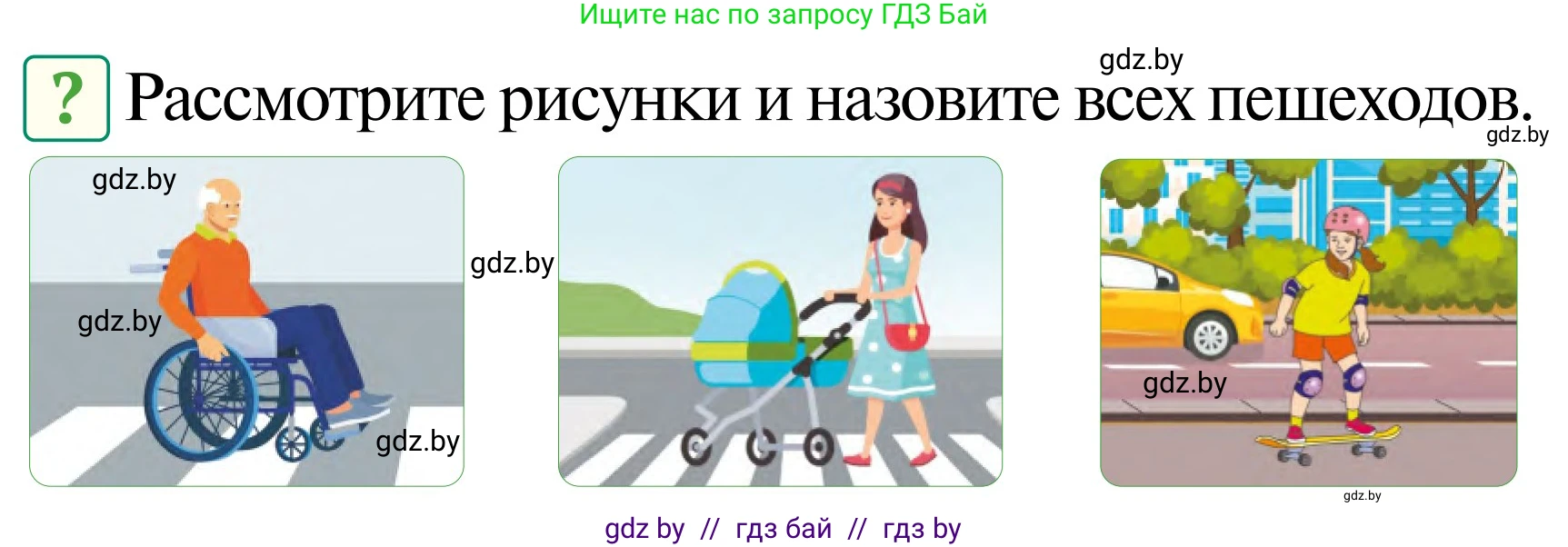 Ищите нас по запросу ГДЗ Бай

gdz.by

? Рассмотрите рисунки и назовите всех пешеходов.

gdz.by

gdz.by

gdz.by

gdz.by

gdz.by

gdz.by

gdz.by

gdz by // гдз бай // гдз by